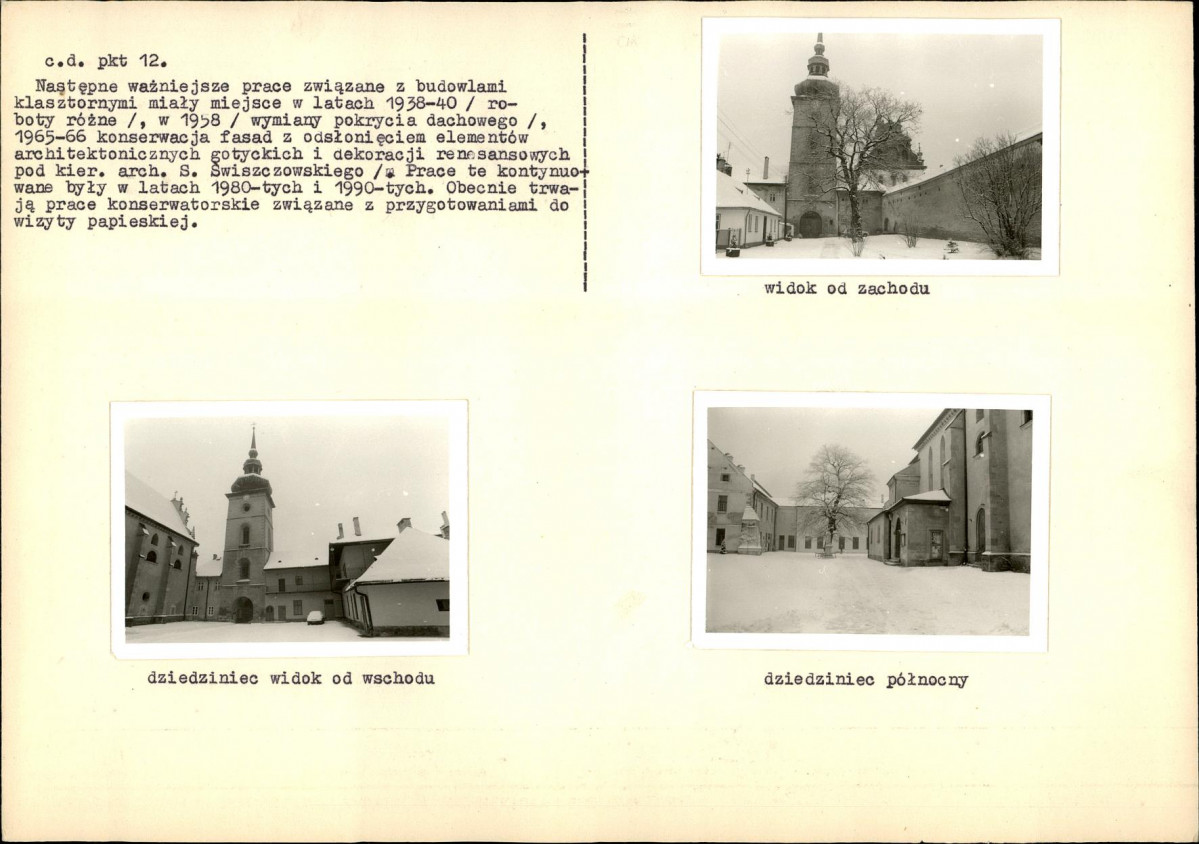 c.d. pkt 12.

Następne ważniejsze prace związane z budowlami klasztornymi miały miejsce w latach 1938-40 / roboty różne /, w 1958 / wymiany pokrycia dachowego /, 1965-66 konserwacja fasad z odsłonięciem elementów architektonicznych gotyckich i dekoracji renesansowych pod kier. arch. S. Świszczowskiego /. Prace te kontynuowane były w latach 1980-tych i 1990-tych. Obecnie trwają prace konserwatorskie związane z przygotowaniami do wizyty papieskiej.

widok od zachodu

dziedziniec widok od wschodu

dziedziniec północny